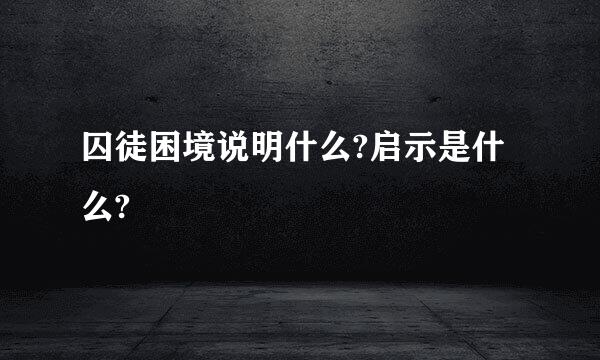 囚徒困境说明什么?启示是什么?